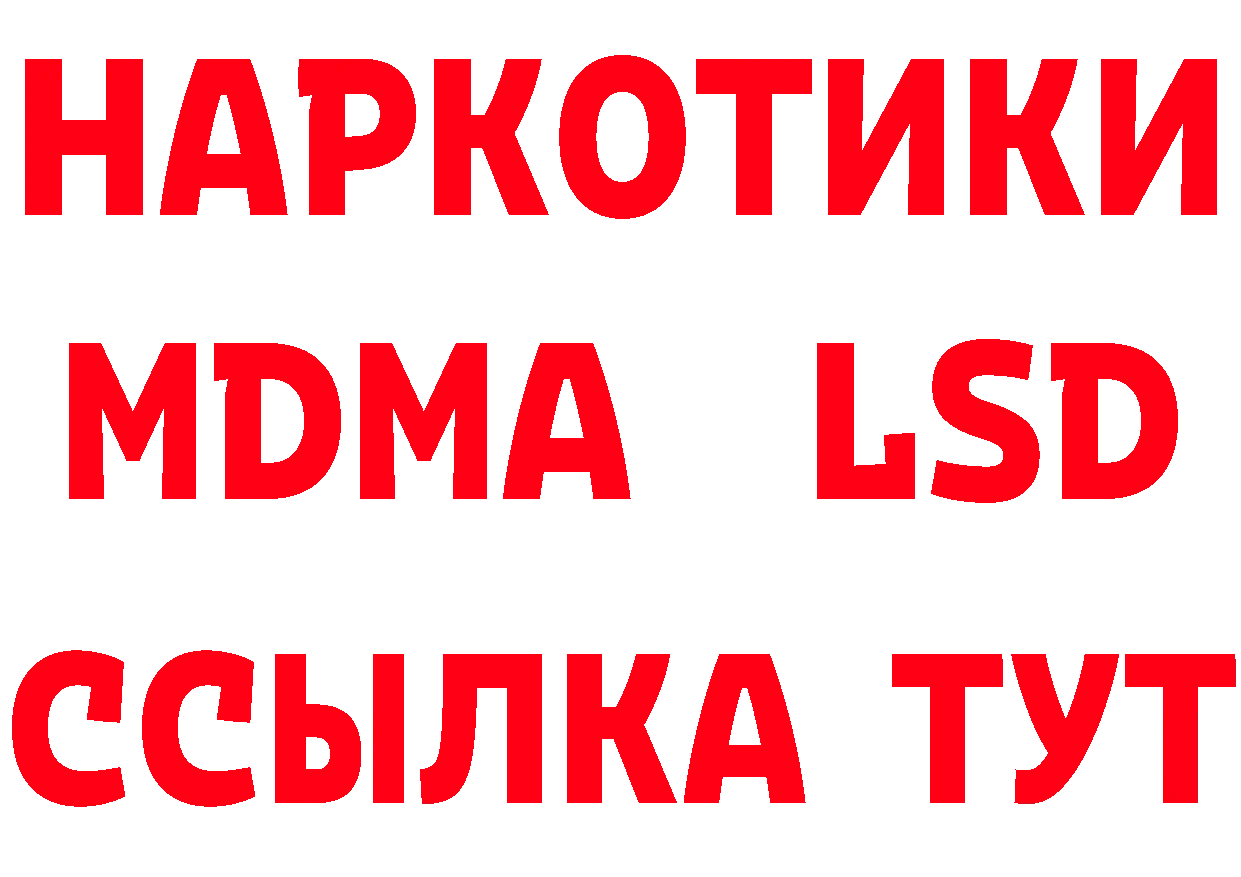 НАРКОТИКИ
MDMA LSD
ССЫЛКА ТУТ